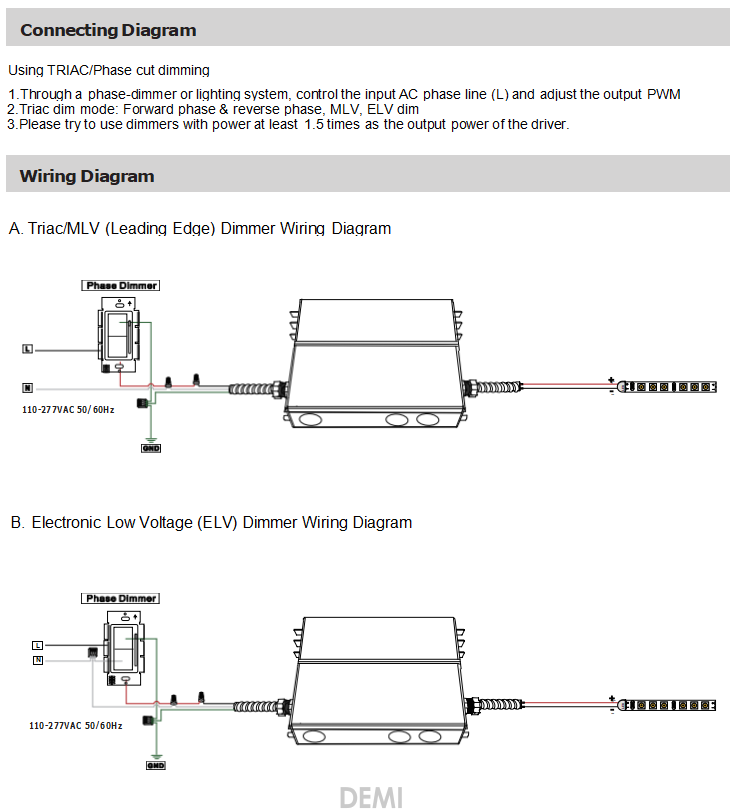 Connecting Diagram

Using TRIAC/Phase cut dimming

1.Through a phase-dimmer or lighting system, control the input AC phase line (L) and adjust the output PWM
2.Triac dim mode: Forward phase & reverse phase, MLV, ELV dim
3.Please try to use dimmers with power at least 1.5 times as the output power of the driver.

Wiring Diagram

A. Triac/MLV (Leading Edge) Dimmer Wiring Diagram

Phase Dimmer

L

N

110-277VAC 50/60Hz

GND

+

-

B. Electronic Low Voltage (ELV) Dimmer Wiring Diagram

Phase Dimmer

L

N

110-277VAC 50/60Hz

GND

+

-

DEMI